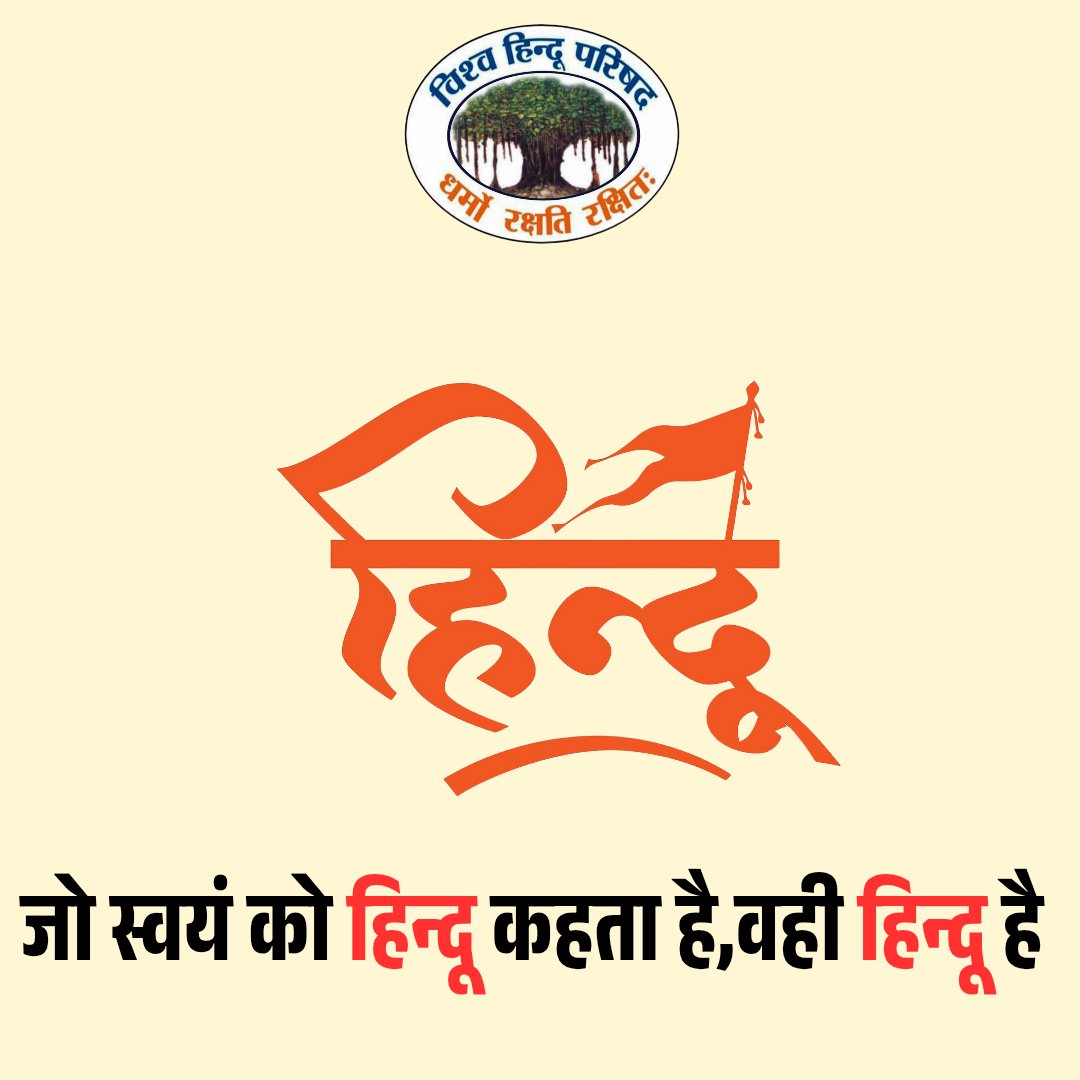 विश्व हिन्दू परिषद
धर्मो रक्षति रक्षितः

हिन्दू

जो स्वयं को हिन्दू कहता है,वही हिन्दू है